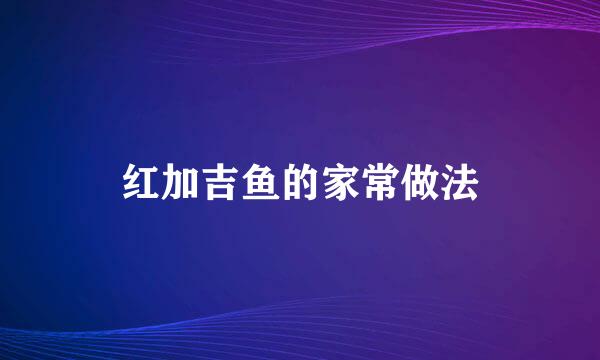 红加吉鱼的家常做法